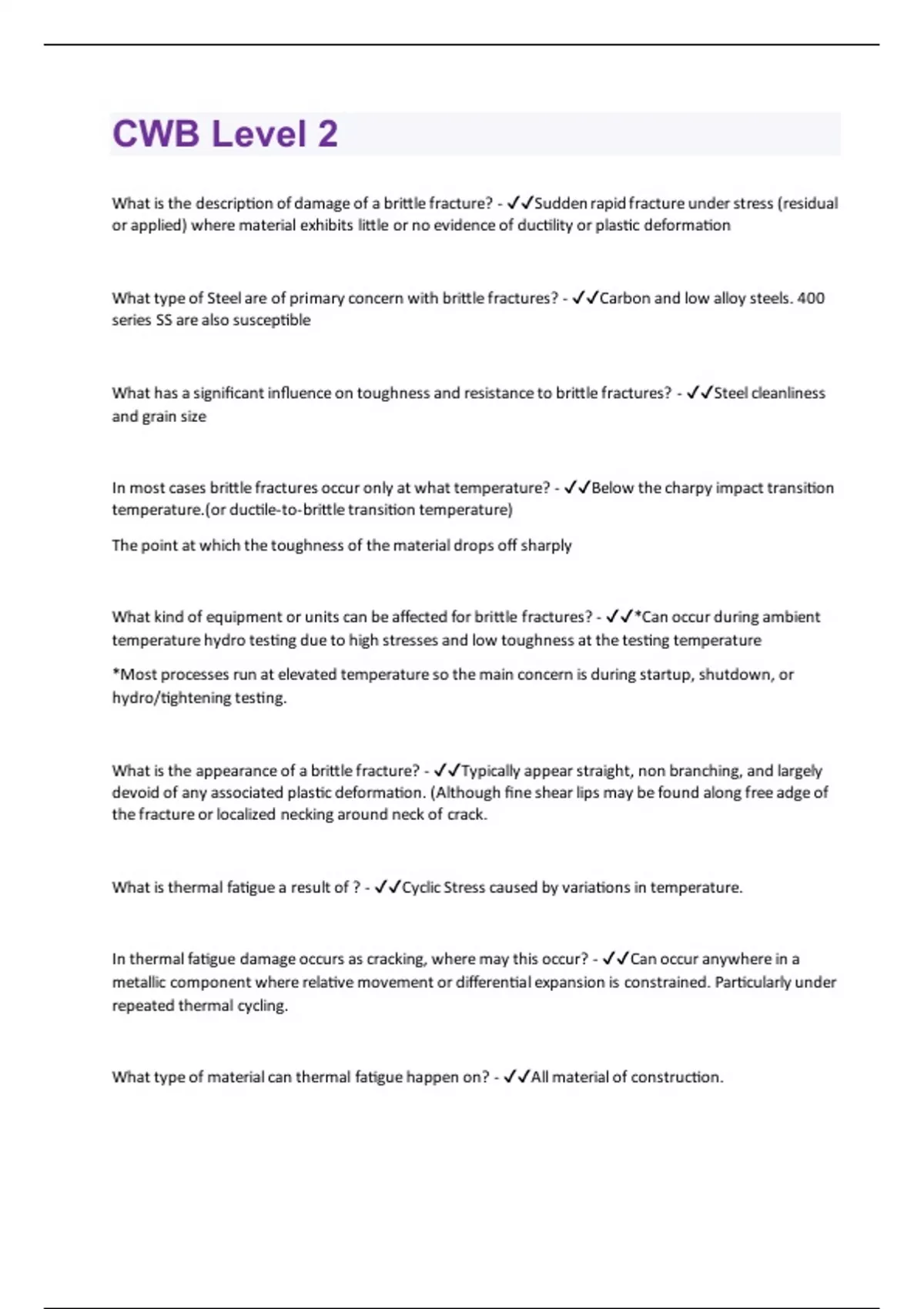 CWB Level 2

What is the description of damage of a brittle fracture? - ✓✓Sudden rapid fracture under stress (residual or applied) where material exhibits little or no evidence of ductility or plastic deformation

What type of Steel are of primary concern with brittle fractures? - ✓✓Carbon and low alloy steels. 400 series SS are also susceptible

What has a significant influence on toughness and resistance to brittle fractures? - ✓✓Steel cleanliness and grain size

In most cases brittle fractures occur only at what temperature? - ✓✓Below the charpy impact transition temperature.(or ductile-to-brittle transition temperature)

The point at which the toughness of the material drops off sharply

What kind of equipment or units can be affected for brittle fractures? - ✓✓*Can occur during ambient temperature hydro testing due to high stresses and low toughness at the testing temperature

*Most processes run at elevated temperature so the main concern is during startup, shutdown, or hydro/tightening testing.

What is the appearance of a brittle fracture? - ✓✓Typically appear straight, non branching, and largely devoid of any associated plastic deformation. (Although fine shear lips may be found along free adge of the fracture or localized necking around neck of crack.

What is thermal fatigue a result of ? - ✓✓Cyclic Stress caused by variations in temperature.

In thermal fatigue damage occurs as cracking, where may this occur? - ✓✓Can occur anywhere in a metallic component where relative movement or differential expansion is constrained. Particularly under repeated thermal cycling.

What type of material can thermal fatigue happen on? - ✓✓All material of construction.